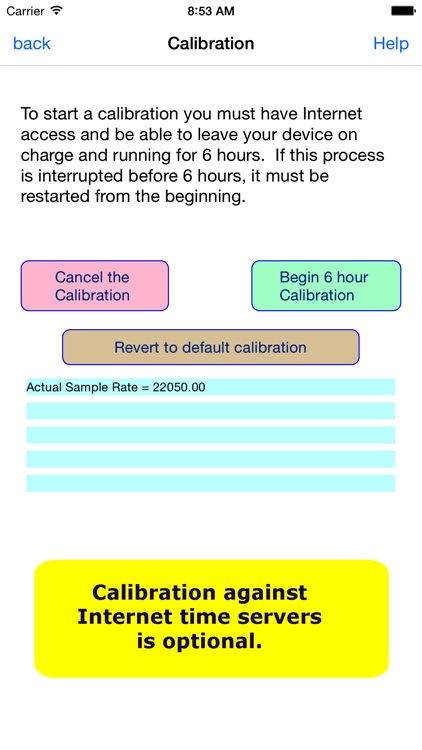 Carrier 8:53 AM

back Calibration Help

To start a calibration you must have Internet access and be able to leave your device on charge and running for 6 hours. If this process is interrupted before 6 hours, it must be restarted from the beginning.

Cancel the Calibration

Begin 6 hour Calibration

Revert to default calibration

Actual Sample Rate = 22050.00

Calibration against Internet time servers is optional.